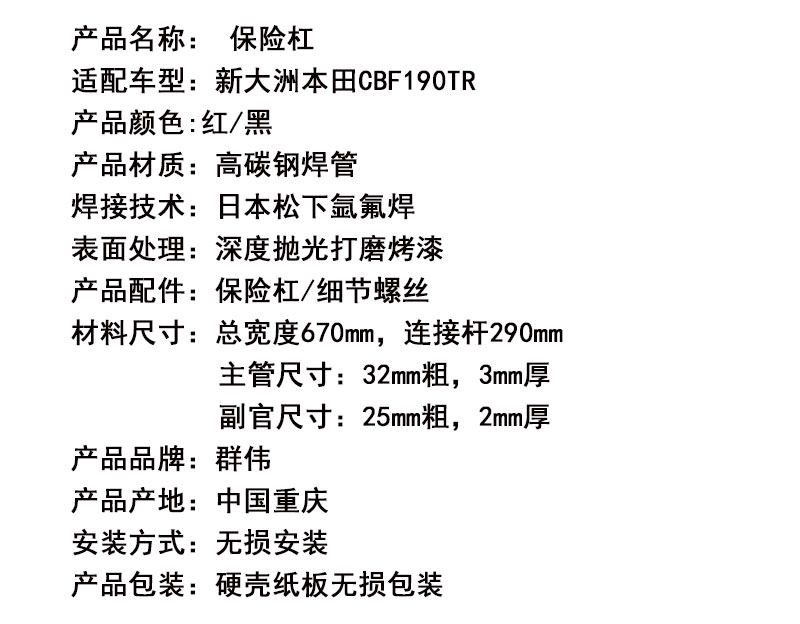 产品名称： 保险杠
适配车型：新大洲本田CBF190TR
产品颜色:红/黑
产品材质：高碳钢焊管
焊接技术：日本松下氩氟焊
表面处理：深度抛光打磨烤漆
产品配件：保险杠/细节螺丝
材料尺寸：总宽度670mm，连接杆290mm
主管尺寸：32mm粗，3mm厚
副官尺寸：25mm粗，2mm厚
产品品牌：群伟
产品产地：中国重庆
安装方式：无损安装
产品包装：硬壳纸板无损包装